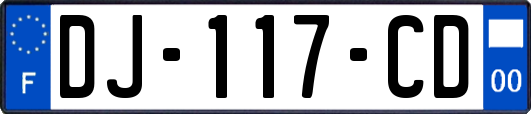 F

DJ-117-CD

00